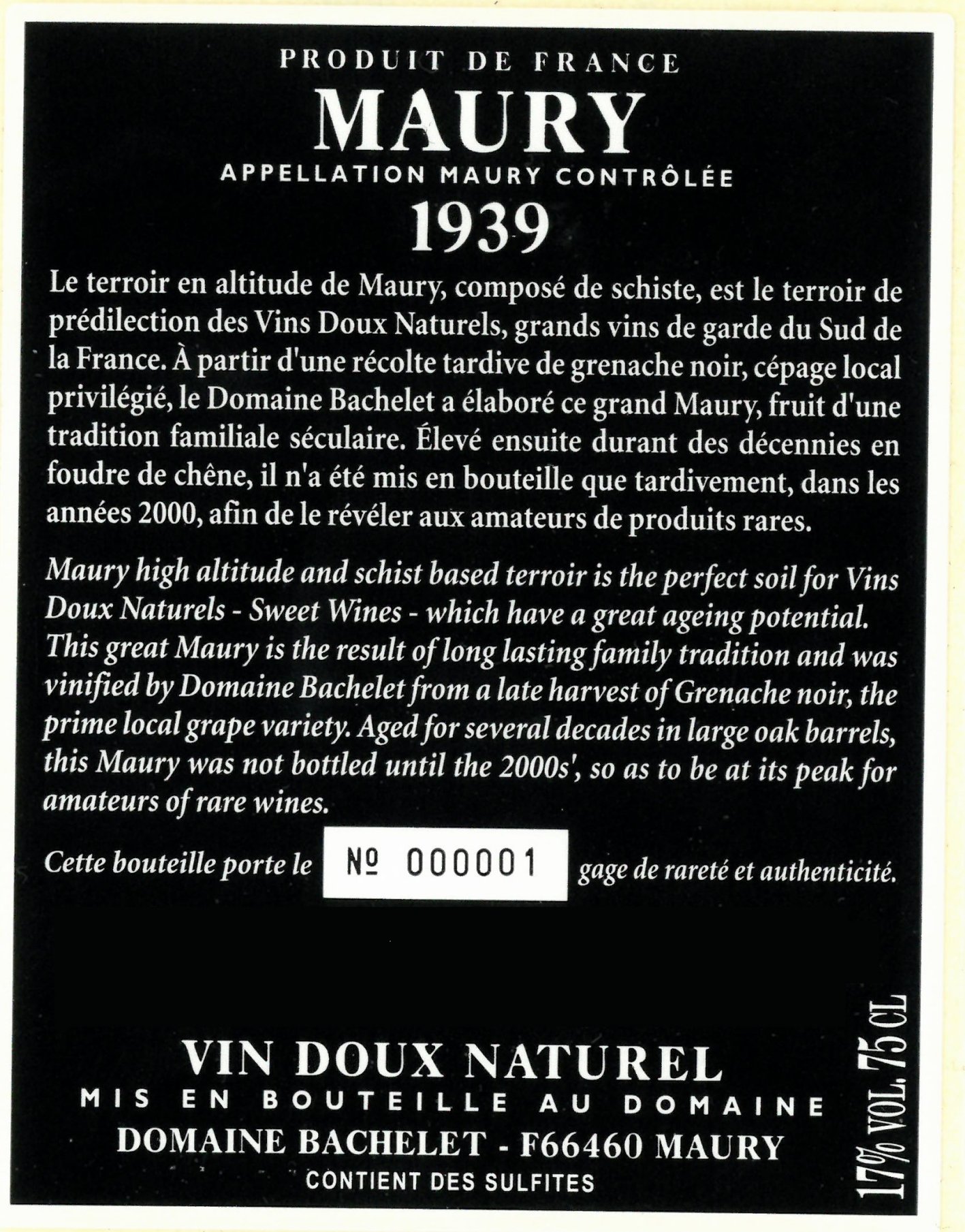 PRODUIT DE FRANCE

MAURY

APPELLATION MAURY CONTRÔLÉE

1939

Le terroir en altitude de Maury, composé de schiste, est le terroir de prédilection des Vins Doux Naturels, grands vins de garde du Sud de la France. À partir d'une récolte tardive de grenache noir, cépage local privilégié, le Domaine Bachelet a élaboré ce grand Maury, fruit d'une tradition familiale séculaire. Élevé ensuite durant des décennies en foudre de chêne, il n'a été mis en bouteille que tardivement, dans les années 2000, afin de le révéler aux amateurs de produits rares.

Maury high altitude and schist based terroir is the perfect soil for Vins Doux Naturels - Sweet Wines - which have a great ageing potential. This great Maury is the result of long lasting family tradition and was vinified by Domaine Bachelet from a late harvest of Grenache noir, the prime local grape variety. Aged for several decades in large oak barrels, this Maury was not bottled until the 2000s', so as to be at its peak for amateurs of rare wines.

Cette bouteille porte le № 000001 gage de rareté et authenticité.

VIN DOUX NATUREL

MIS EN BOUTEILLE AU DOMAINE

DOMAINE BACHELET - F66460 MAURY

CONTIENT DES SULFITES

17% VOL. 75 CL